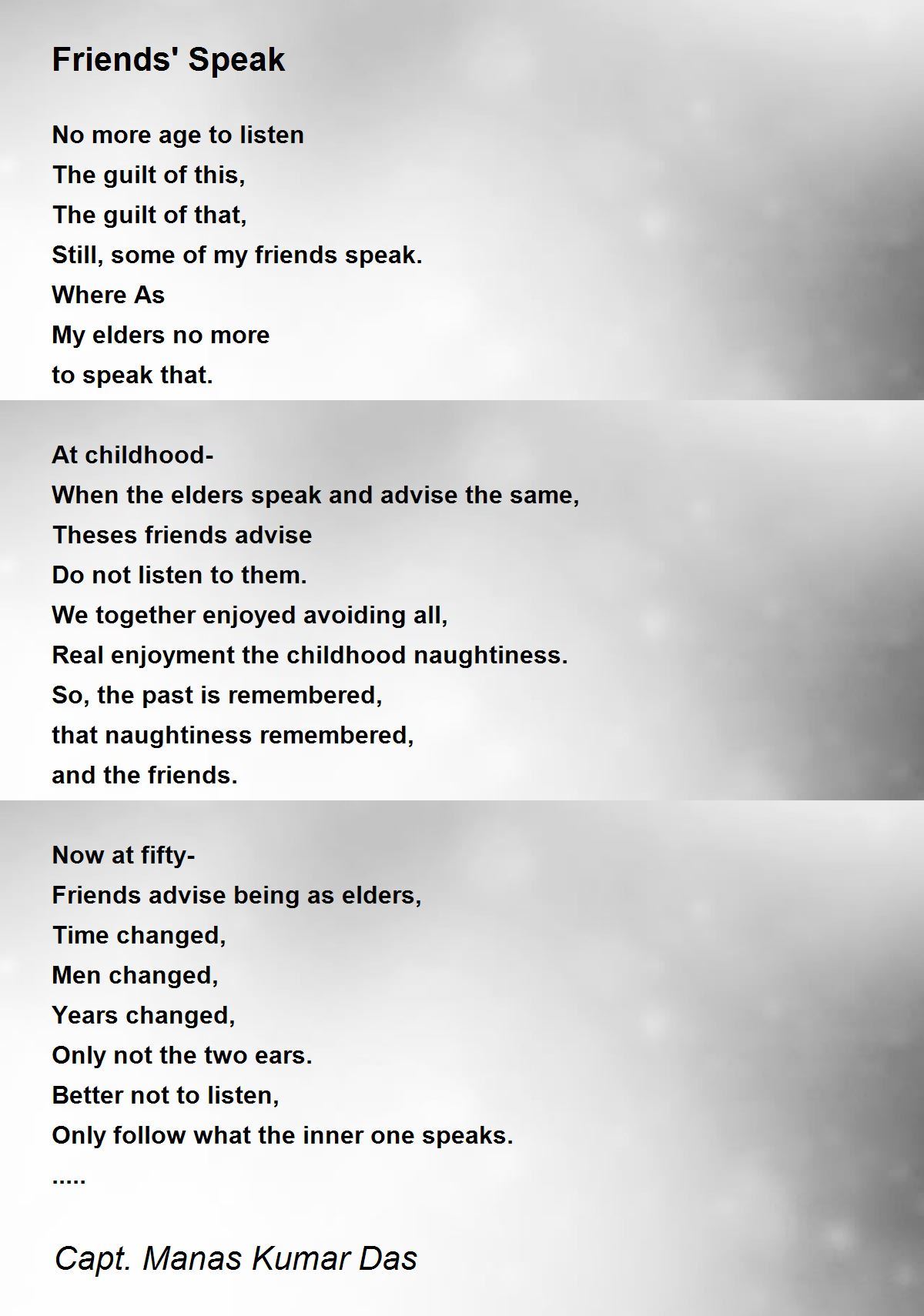 Friends' Speak

No more age to listen
The guilt of this,
The guilt of that,
Still, some of my friends speak.
Where As
My elders no more
to speak that.

At childhood-
When the elders speak and advise the same,
Theses friends advise
Do not listen to them.
We together enjoyed avoiding all,
Real enjoyment the childhood naughtiness.
So, the past is remembered,
that naughtiness remembered,
and the friends.

Now at fifty-
Friends advise being as elders,
Time changed,
Men changed,
Years changed,
Only not the two ears.
Better not to listen,
Only follow what the inner one speaks.
.....

Capt. Manas Kumar Das